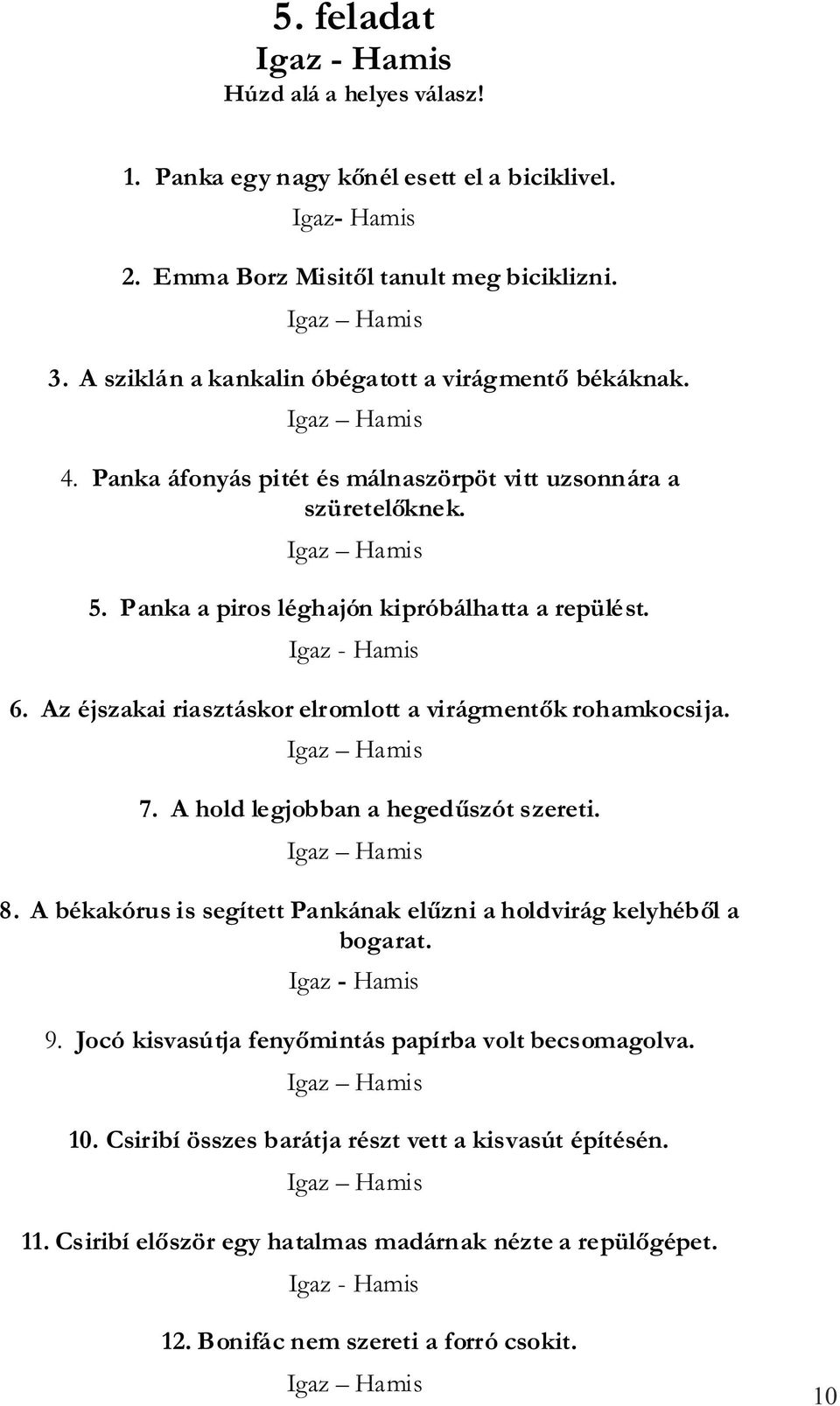 5. feladat
Igaz - Hamis
Húzd alá a helyes válasz!

1. Panka egy nagy kőnél esett el a biciklivel.
Igaz- Hamis

2. Emma Borz Misitől tanult meg biciklizni.
Igaz – Hamis

3. A sziklán a kankalin óbégatott a virágmentő békáknak.
Igaz – Hamis

4. Panka áfonyás pitét és málnaszörpöt vitt uzsonnára a szüretelőknek.
Igaz – Hamis

5. Panka a piros léghajón kipróbálhatta a repülést.
Igaz - Hamis

6. Az éjszakai riasztáskor elromlott a virágmentők rohamkocsija.
Igaz – Hamis

7. A hold legjobban a hegedűszót szereti.
Igaz – Hamis

8. A békakórus is segített Pankának elűzni a holdvirág kelyhéből a bogarat.
Igaz - Hamis

9. Jocó kisvasútja fenyőmintás papírba volt becsomagolva.
Igaz – Hamis

10. Csiribí összes barátja részt vett a kisvasút építésén.
Igaz – Hamis

11. Csiribí először egy hatalmas madárnak nézte a repülőgépet.
Igaz - Hamis

12. Bonifác nem szereti a forró csokit.
Igaz – Hamis

10